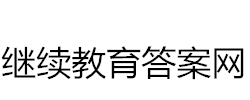 继续教育答案网